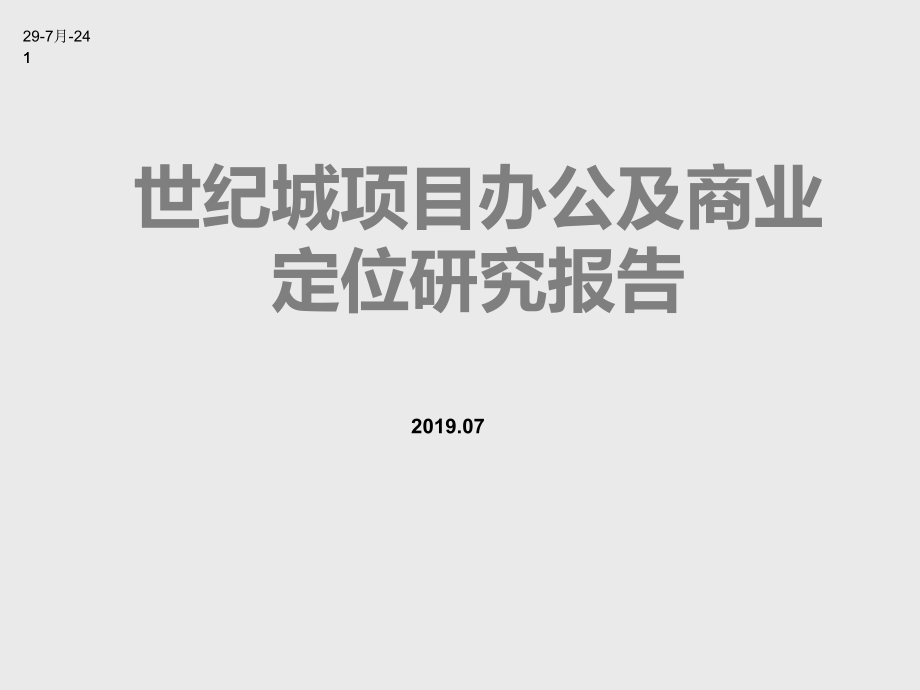 29-7月-24
1

世纪城项目办公及商业定位研究报告

2019.07